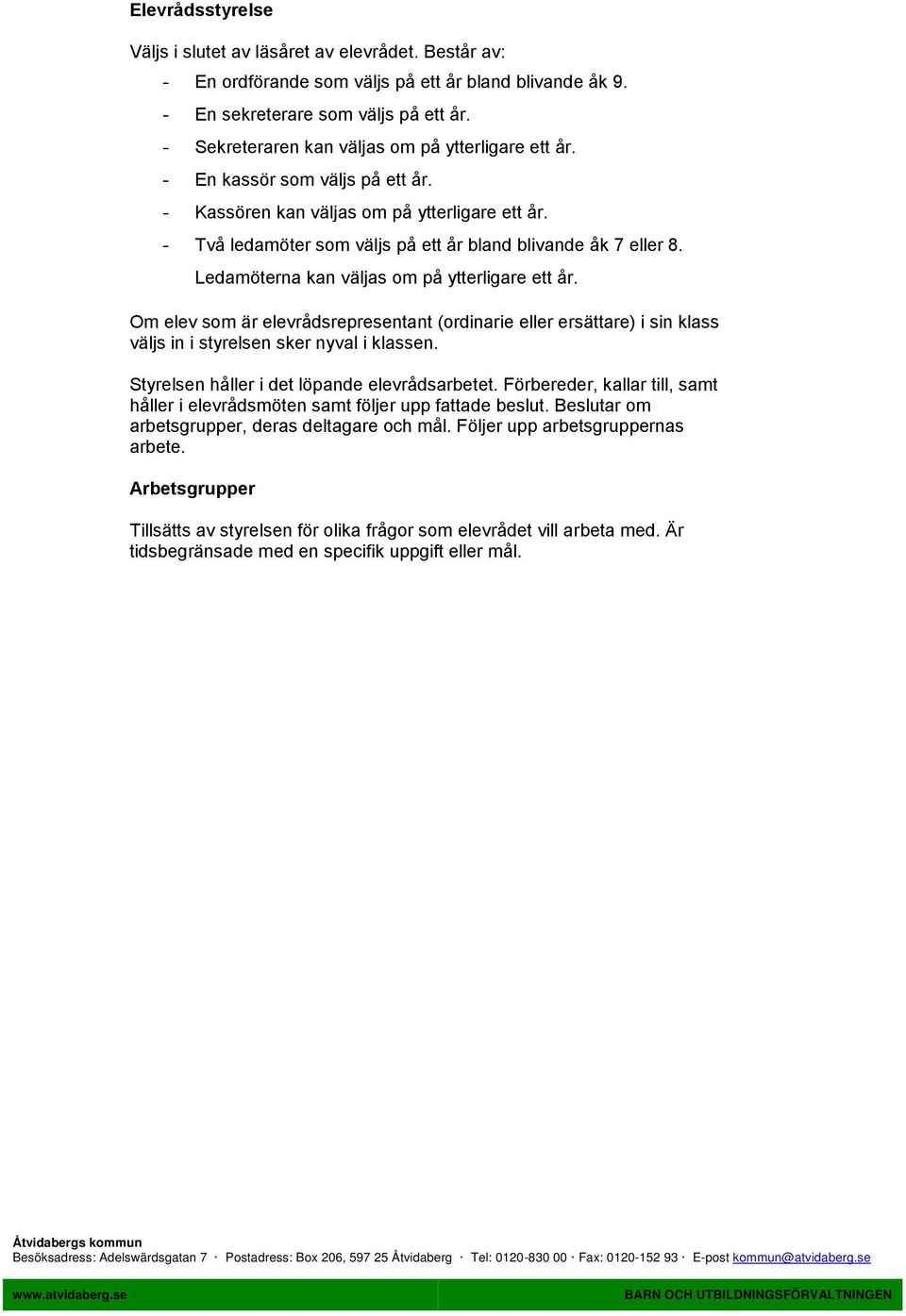 Elevrådsstyrelse

Väljs i slutet av läsåret av elevrådet. Består av:
- En ordförande som väljs på ett år bland blivande åk 9.
- En sekreterare som väljs på ett år.
- Sekreteraren kan väljas om på ytterligare ett år.
- En kassör som väljs på ett år.
- Kassören kan väljas om på ytterligare ett år.
- Två ledamöter som väljs på ett år bland blivande åk 7 eller 8. Ledamöterna kan väljas om på ytterligare ett år.

Om elev som är elevrådsrepresentant (ordinarie eller ersättare) i sin klass väljs in i styrelsen sker nyval i klassen.

Styrelsen håller i det löpande elevrådsarbetet. Förbereder, kallar till, samt håller i elevrådsmöten samt följer upp fattade beslut. Beslutar om arbetsgrupper, deras deltagare och mål. Följer upp arbetsgruppernas arbete.

Arbetsgrupper

Tillsätts av styrelsen för olika frågor som elevrådet vill arbeta med. Är tidsbegränsade med en specifik uppgift eller mål.

Åtvidabergs kommun
Besöksadress: Adelswärdsgatan 7 · Postadress: Box 206, 597 25 Åtvidaberg · Tel: 0120-830 00 · Fax: 0120-152 93 · E-post kommun@atvidaberg.se

www.atvidaberg.se BARN OCH UTBILDNINGSFÖRVALTNINGEN